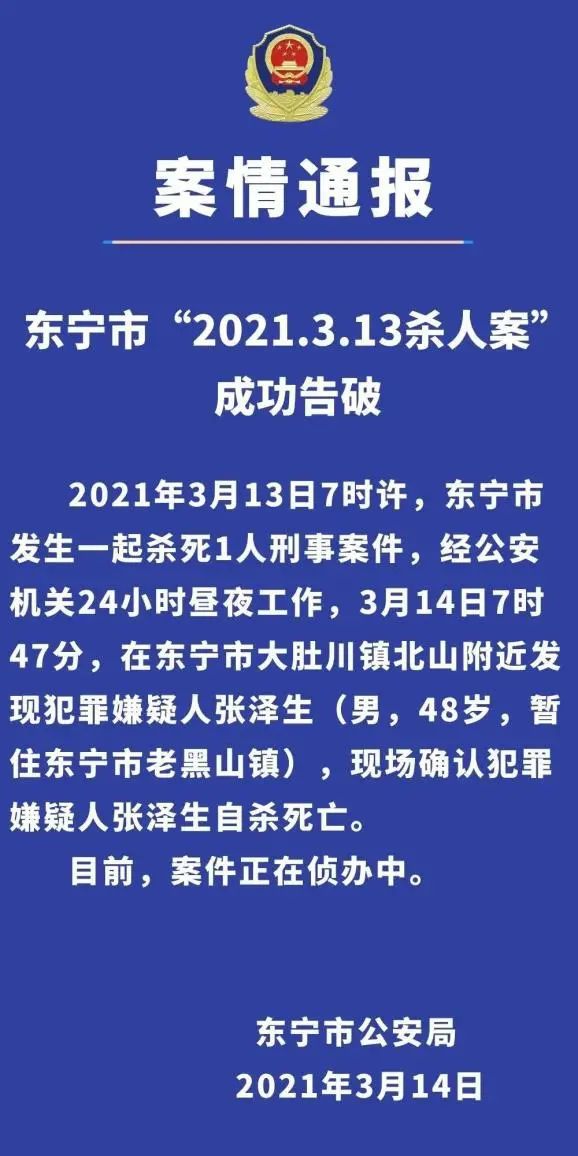 案情通报

东宁市“2021.3.13杀人案”成功告破

2021年3月13日7时许，东宁市发生一起杀死1人刑事案件，经公安机关24小时昼夜工作，3月14日7时47分，在东宁市大肚川镇北山附近发现犯罪嫌疑人张泽生（男，48岁，暂住东宁市老黑山镇），现场确认犯罪嫌疑人张泽生自杀死亡。

目前，案件正在侦办中。

东宁市公安局
2021年3月14日